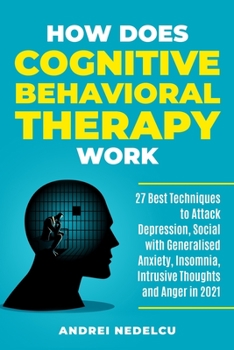 HOW DOES
COGNITIVE
BEHAVIORAL
THERAPY
WORK

27 Best Techniques to Attack Depression, Social with Generalised Anxiety, Insomnia, Intrusive Thoughts and Anger in 2021

ANDREI NEDELCU